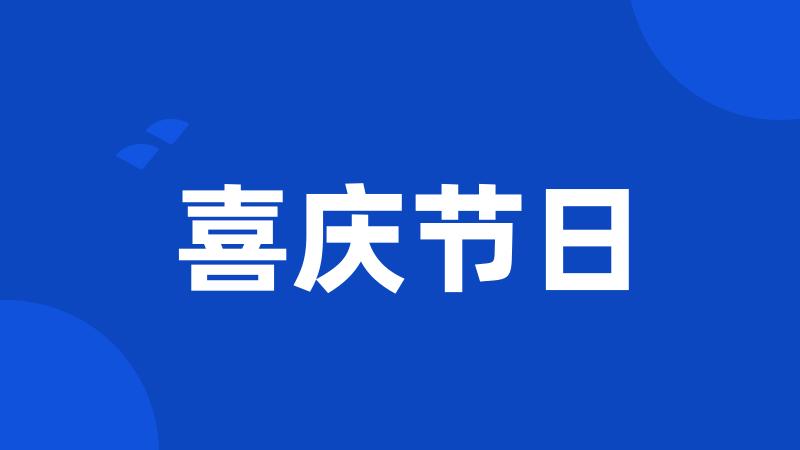 喜庆节日